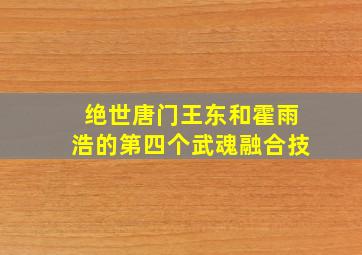 绝世唐门王东和霍雨浩的第四个武魂融合技